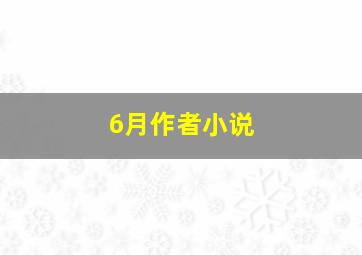 6月作者小说